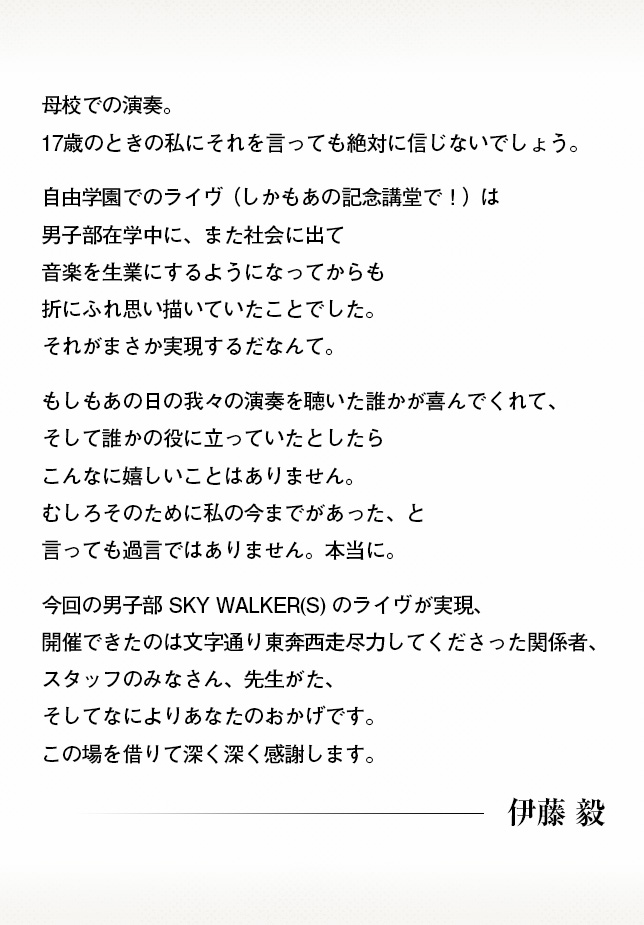 母校での演奏。
17歳のときの私にそれを言っても絶対に信じないでしょう。

自由学園でのライヴ（しかもあの記念講堂で！）は
男子部在学中に、また社会に出て
音楽を生業にするようになってからも
折にふれ思い描いていたことでした。
それがまさか実現するだなんて。

もしもあの日の我々の演奏を聴いた誰かが喜んでくれて、
そして誰かの役に立っていたとしたら
こんなに嬉しいことはありません。
むしろそのために私の今までがあった、と
言っても過言ではありません。本当に。

今回の男子部 SKY WALKER(S) のライヴが実現、
開催できたのは文字通り東奔西走尽力してくださった関係者、
スタッフのみなさん、先生がた、
そしてなによりあなたのおかげです。
この場を借りて深く深く感謝します。

伊藤 毅